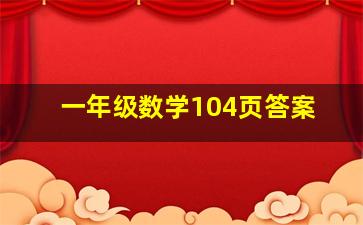 一年级数学104页答案